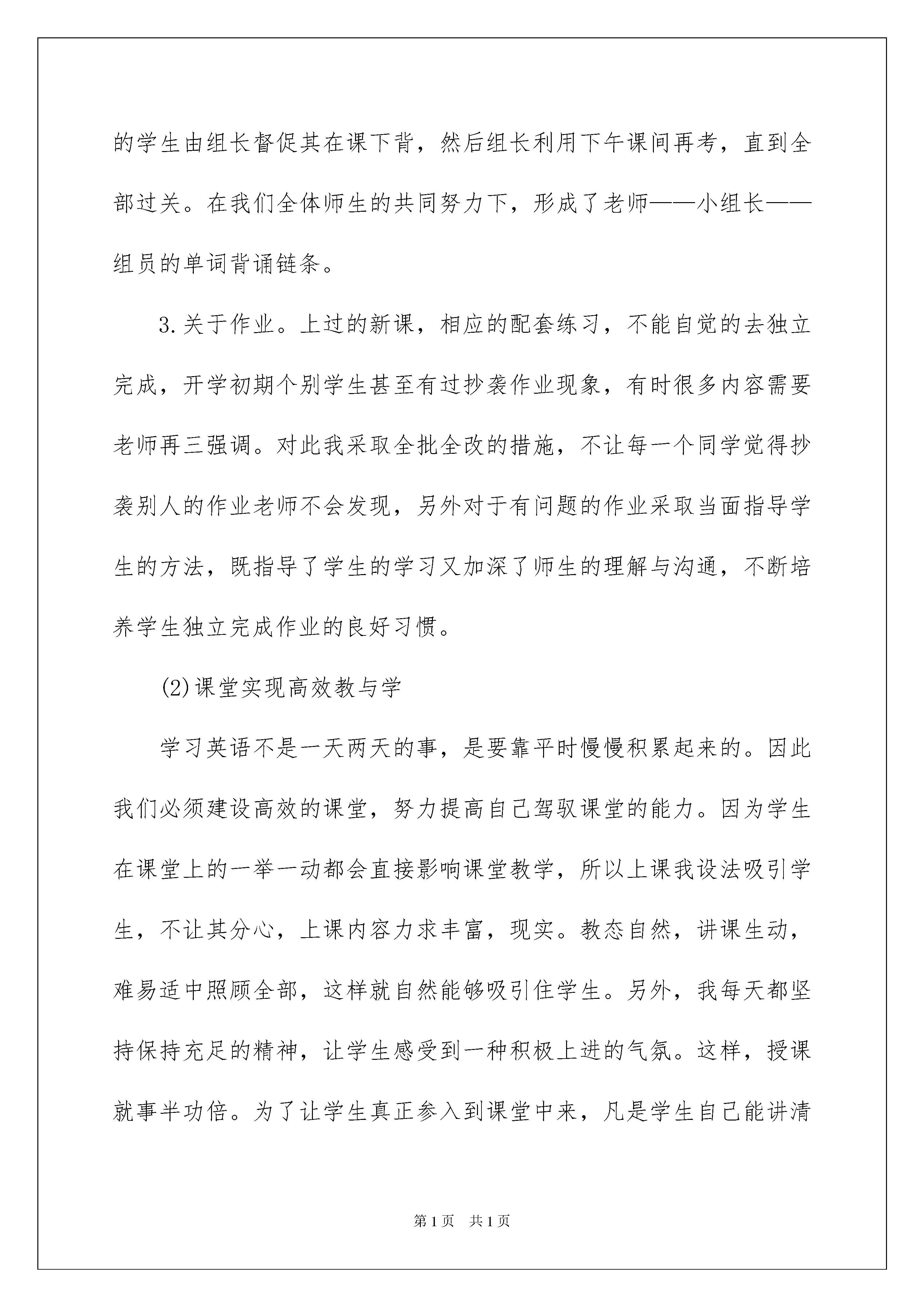 的学生由组长督促其在课下背，然后组长利用下午课间再考，直到全部过关。在我们全体师生的共同努力下，形成了老师——小组长——组员的单词背诵链条。

3.关于作业。上过的新课，相应的配套练习，不能自觉的去独立完成，开学初期个别学生甚至有过抄袭作业现象，有时很多内容需要老师再三强调。对此我采取全批全改的措施，不让每一个同学觉得抄袭别人的作业老师不会发现，另外对于有问题的作业采取当面指导学生的方法，既指导了学生的学习又加深了师生的理解与沟通，不断培养学生独立完成作业的良好习惯。

(2)课堂实现高效教与学

学习英语不是一天两天的事，是要靠平时慢慢积累起来的。因此我们必须建设高效的课堂，努力提高自己驾驭课堂的能力。因为学生在课堂上的一举一动都会直接影响课堂教学，所以上课我设法吸引学生，不让其分心，上课内容力求丰富，现实。教态自然，讲课生动，难易适中照顾全部，这样就自然能够吸引住学生。另外，我每天都坚持保持充足的精神，让学生感受到一种积极上进的气氛。这样，授课就事半功倍。为了让学生真正参入到课堂中来，凡是学生自己能讲清

第1页 共1页